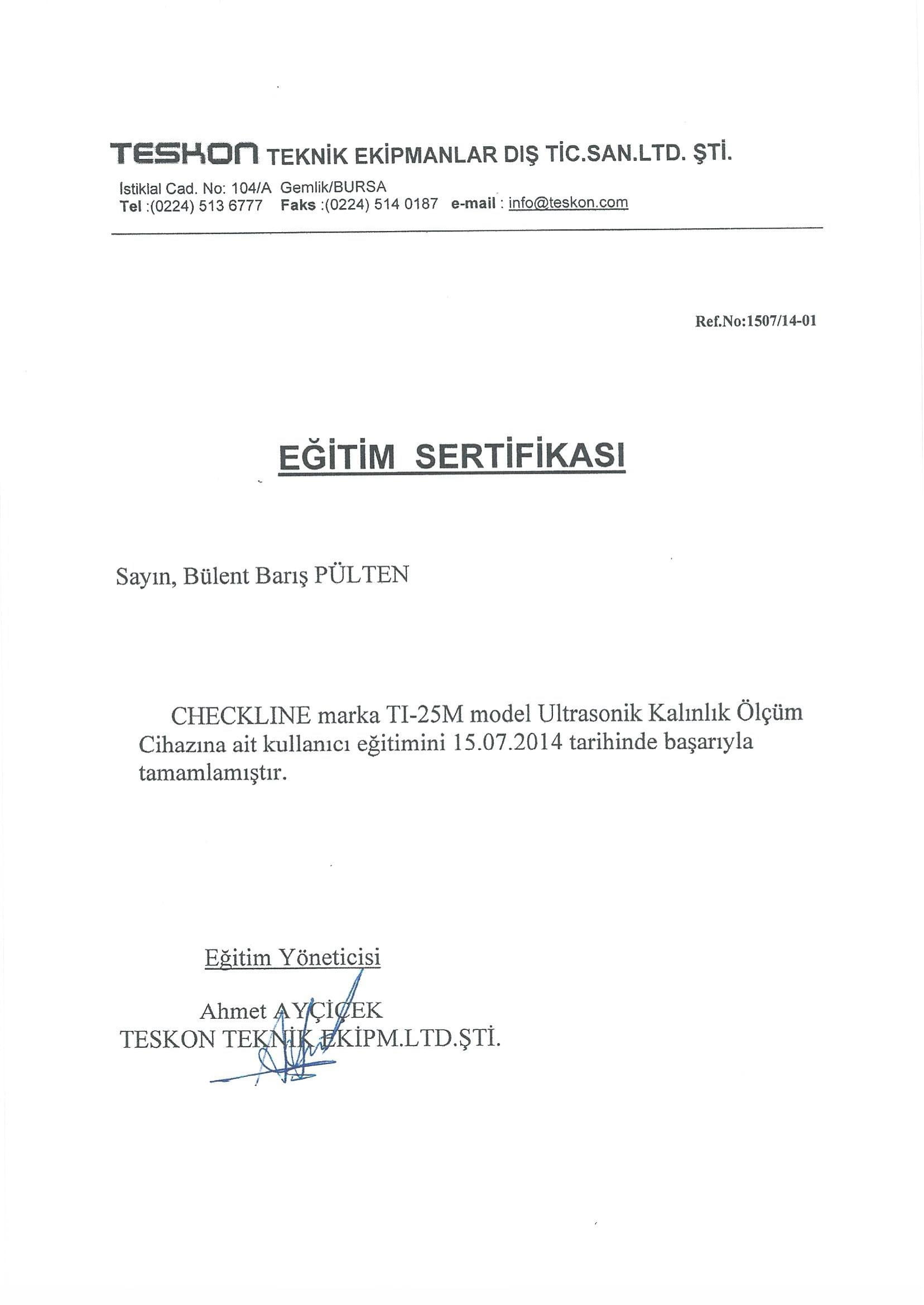 TESKON TEKNİK EKİPMANLAR DIŞ TİC.SAN.LTD. ŞTİ.

İstiklal Cad. No: 104/A Gemlik/BURSA
Tel :(0224) 513 6777 Faks :(0224) 514 0187 e-mail : info@teskon.com

Ref.No:1507/14-01

EĞİTİM SERTİFİKASI

Sayın, Bülent Barış PÜLTEN

CHECKLINE marka TI-25M model Ultrasonik Kalınlık Ölçüm Cihazına ait kullanıcı eğitimini 15.07.2014 tarihinde başarıyla tamamlamıştır.

Eğitim Yöneticisi

Ahmet AYÇİÇEK
TESKON TEKNİK EKİPM.LTD.ŞTİ.